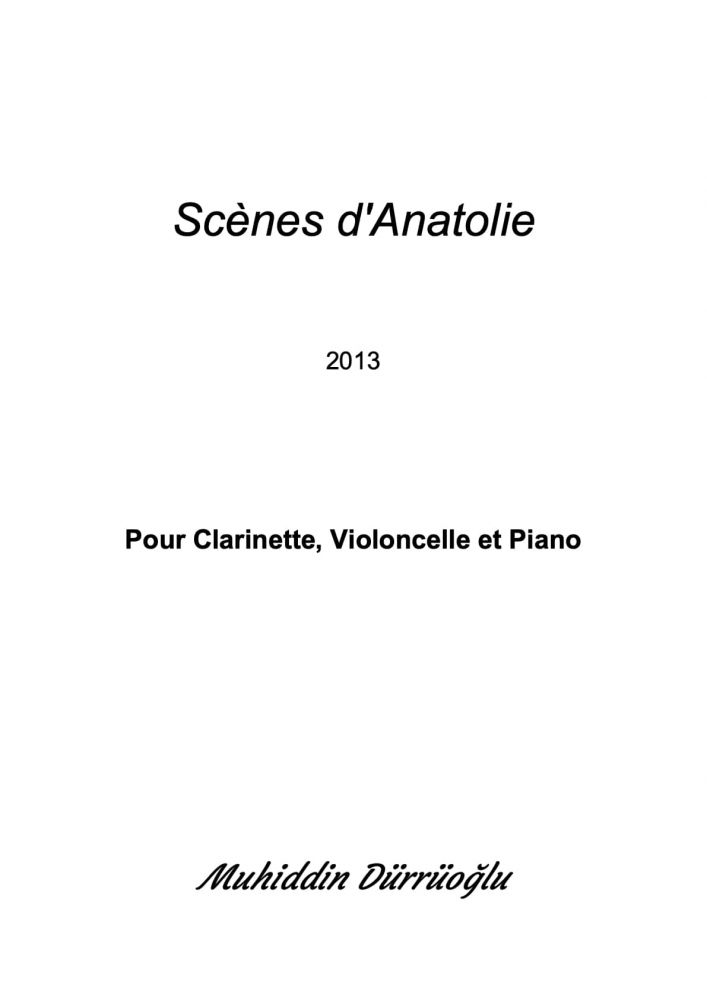 Scènes d'Anatolie

2013

Pour Clarinette, Violoncelle et Piano

Muhiddin Dürrüoğlu